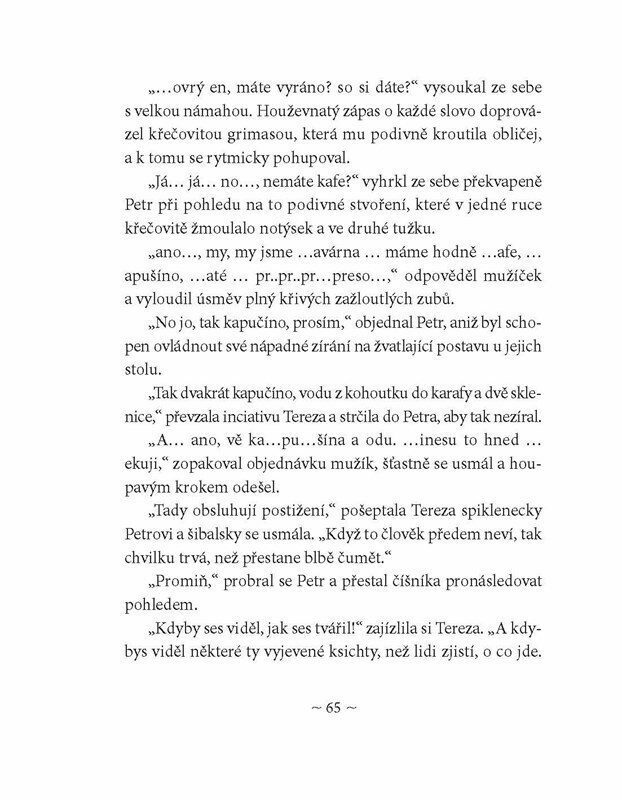 „…ovrý en, máte vyráno? so si dáte?“ vysoukal ze sebe s velkou námahou. Houževnatý zápas o každé slovo doprovázel křečovitou grimasou, která mu podivně kroutila obličej, a k tomu se rytmicky pohupoval.

„Já… já… no…, nemáte kafe?“ vyhrkl ze sebe překvapeně Petr při pohledu na to podivné stvoření, které v jedné ruce křečovitě žmoulalo notýsek a ve druhé tužku.

„ano…, my, my jsme …avárna … máme hodně …afe, … apušíno, …até … pr..pr..pr…preso…,“ odpověděl mužíček a vyloudil úsměv plný křivých zažloutlých zubů.

„No jo, tak kapučíno, prosím,“ objednal Petr, aniž byl schopen ovládnout své nápadné zírání na žvatlající postavu u jejich stolu.

„Tak dvakrát kapučíno, vodu z kohoutku do karafy a dvě sklenice,“ převzala inciativu Tereza a strčila do Petra, aby tak nezíral.

„A… ano, vě ka…pu…šína a odu. …inesu to hned … ekuji,“ zopakoval objednávku mužík, šťastně se usmál a houpavým krokem odešel.

„Tady obsluhují postižení,“ pošeptala Tereza spiklenecky Petrovi a šibalsky se usmála. „Když to člověk předem neví, tak chvilku trvá, než přestane blbě čumět.“

„Promiň,“ probral se Petr a přestal číšníka pronásledovat pohledem.

„Kdyby ses viděl, jak ses tvářil!“ zajízlila si Tereza. „A kdybys viděl některé ty vyjevené ksichty, než lidi zjistí, o co jde.

~ 65 ~